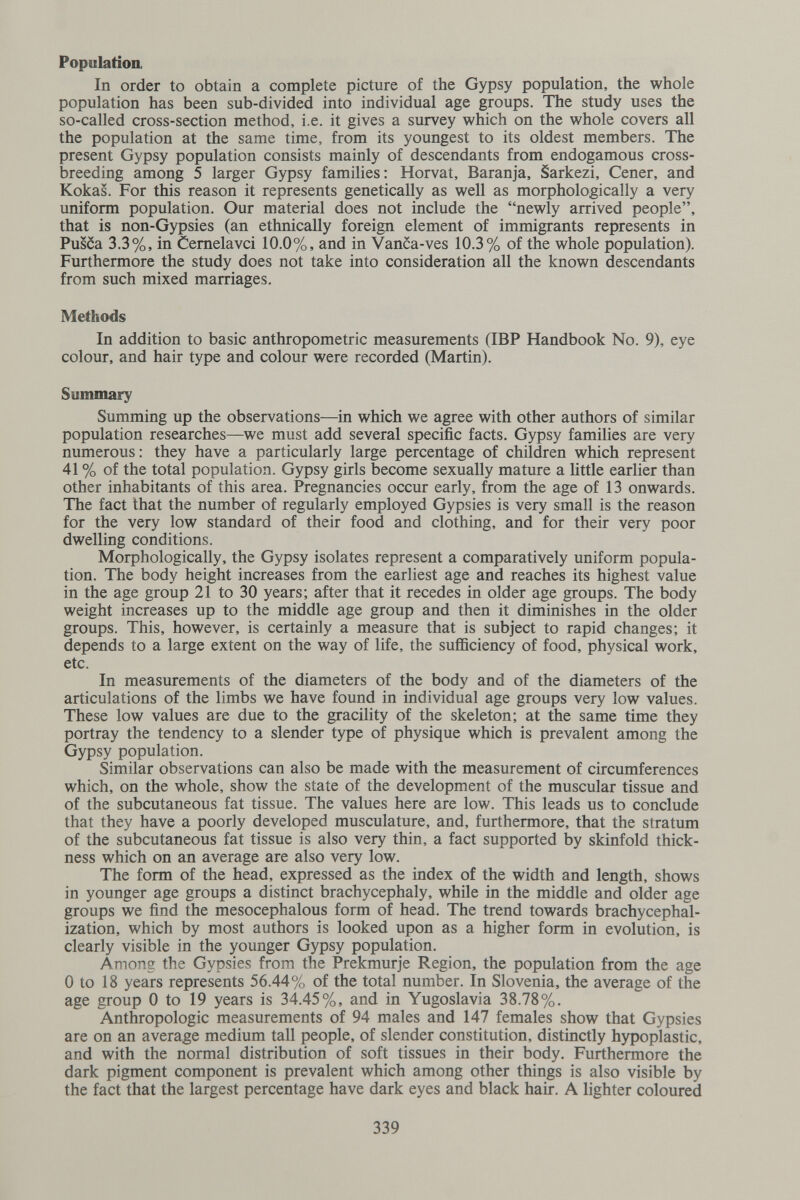 Population

In order to obtain a complete picture of the Gypsy population, the whole population has been sub-divided into individual age groups. The study uses the so-called cross-section method, i.e. it gives a survey which on the whole covers all the population at the same time, from its youngest to its oldest members. The present Gypsy population consists mainly of descendants from endogamous cross-breeding among 5 larger Gypsy families: Horvat, Baranja, Šarkezi, Cener, and Kokaš. For this reason it represents genetically as well as morphologically a very uniform population. Our material does not include the "newly arrived people", that is non-Gypsies (an ethnically foreign element of immigrants represents in Pušča 3.3%, in Černelavci 10.0%, and in Vanča-ves 10.3% of the whole population). Furthermore the study does not take into consideration all the known descendants from such mixed marriages.

Methods

In addition to basic anthropometric measurements (IBP Handbook No. 9), eye colour, and hair type and colour were recorded (Martin).

Summary

Summing up the observations—in which we agree with other authors of similar population researches—we must add several specific facts. Gypsy families are very numerous: they have a particularly large percentage of children which represent 41% of the total population. Gypsy girls become sexually mature a little earlier than other inhabitants of this area. Pregnancies occur early, from the age of 13 onwards. The fact that the number of regularly employed Gypsies is very small is the reason for the very low standard of their food and clothing, and for their very poor dwelling conditions.

Morphologically, the Gypsy isolates represent a comparatively uniform population. The body height increases from the earliest age and reaches its highest value in the age group 21 to 30 years; after that it recedes in older age groups. The body weight increases up to the middle age group and then it diminishes in the older groups. This, however, is certainly a measure that is subject to rapid changes; it depends to a large extent on the way of life, the sufficiency of food, physical work, etc.

In measurements of the diameters of the body and of the diameters of the articulations of the limbs we have found in individual age groups very low values. These low values are due to the gracility of the skeleton; at the same time they portray the tendency to a slender type of physique which is prevalent among the Gypsy population.

Similar observations can also be made with the measurement of circumferences which, on the whole, show the state of the development of the muscular tissue and of the subcutaneous fat tissue. The values here are low. This leads us to conclude that they have a poorly developed musculature, and, furthermore, that the stratum of the subcutaneous fat tissue is also very thin, a fact supported by skinfold thickness which on an average are also very low.

The form of the head, expressed as the index of the width and length, shows in younger age groups a distinct brachycephaly, while in the middle and older age groups we find the mesocephalous form of head. The trend towards brachycephalization, which by most authors is looked upon as a higher form in evolution, is clearly visible in the younger Gypsy population.

Among the Gypsies from the Prekmurje Region, the population from the age 0 to 18 years represents 56.44% of the total number. In Slovenia, the average of the age group 0 to 19 years is 34.45%, and in Yugoslavia 38.78%.

Anthropologic measurements of 94 males and 147 females show that Gypsies are on an average medium tall people, of slender constitution, distinctly hypoplastic, and with the normal distribution of soft tissues in their body. Furthermore the dark pigment component is prevalent which among other things is also visible by the fact that the largest percentage have dark eyes and black hair. A lighter coloured

339